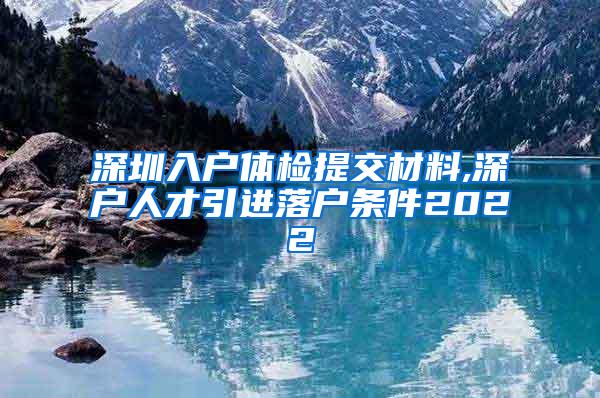 深圳入户体检提交材料,深户人才引进落户条件2022